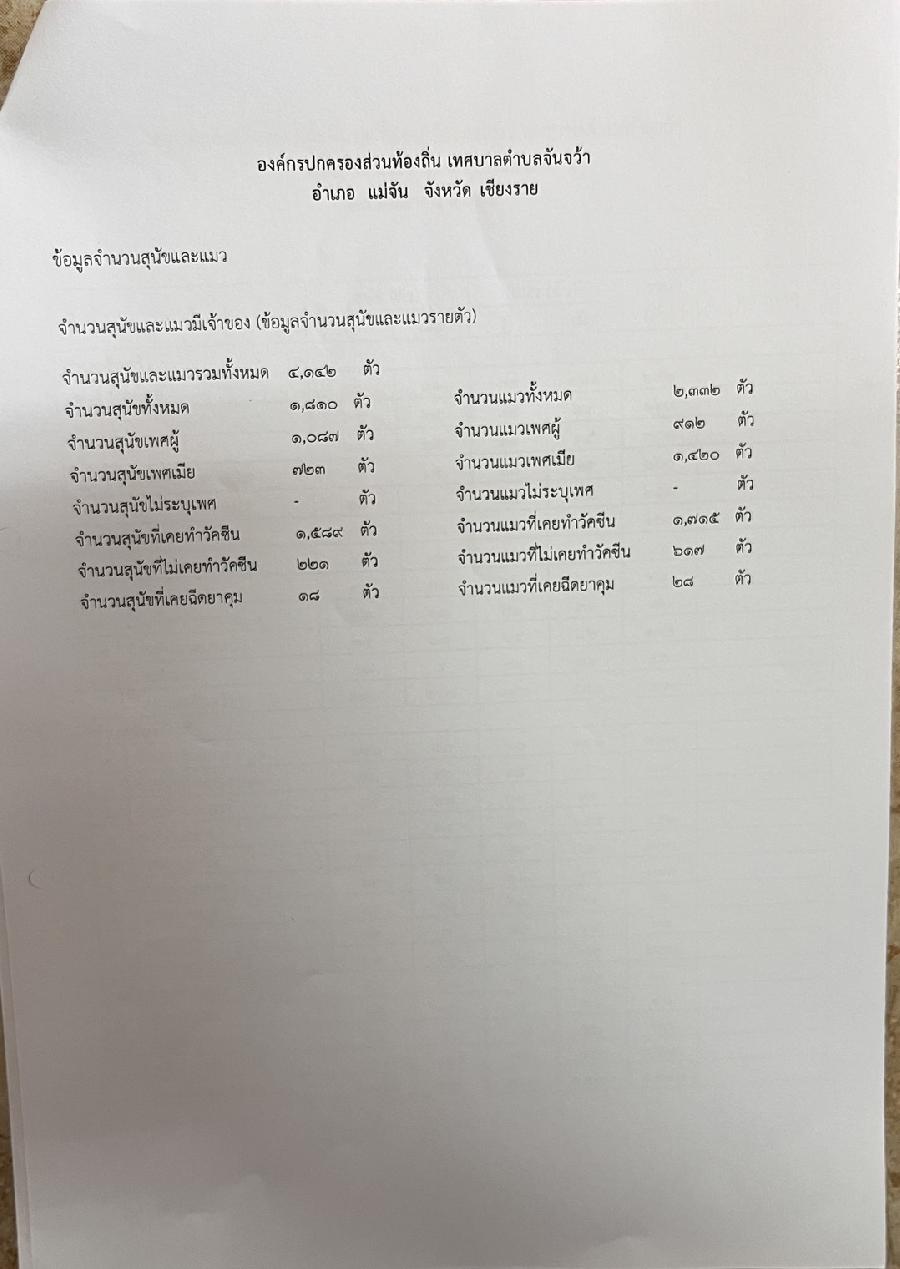 องค์กรปกครองส่วนท้องถิ่น เทศบาลตำบลจันจว้า
อำเภอ แม่จัน จังหวัด เชียงราย

ข้อมูลจำนวนสุนัขและแมว

จำนวนสุนัขและแมวมีเจ้าของ (ข้อมูลจำนวนสุนัขและแมวรายตัว)

จำนวนสุนัขและแมวรวมทั้งหมด ๔,๑๔๒ ตัว
จำนวนสุนัขทั้งหมด ๑,๘๑๐ ตัว
จำนวนสุนัขเพศผู้ ๑,๐๘๗ ตัว
จำนวนสุนัขเพศเมีย ๗๒๓ ตัว
จำนวนสุนัขไม่ระบุเพศ - ตัว
จำนวนสุนัขที่เคยทำวัคซีน ๑,๕๘๙ ตัว
จำนวนสุนัขที่ไม่เคยทำวัคซีน ๒๒๑ ตัว
จำนวนสุนัขที่เคยฉีดยาคุม ๑๘ ตัว

จำนวนแมวทั้งหมด ๒,๓๓๒ ตัว
จำนวนแมวเพศผู้ ๙๑๒ ตัว
จำนวนแมวเพศเมีย ๑,๔๒๐ ตัว
จำนวนแมวไม่ระบุเพศ - ตัว
จำนวนแมวที่เคยทำวัคซีน ๑,๗๑๕ ตัว
จำนวนแมวที่ไม่เคยทำวัคซีน ๖๑๗ ตัว
จำนวนแมวที่เคยฉีดยาคุม ๒๘ ตัว